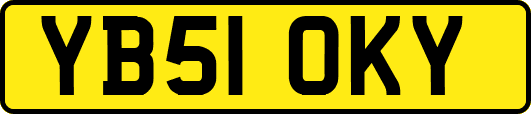 YB51 OKY